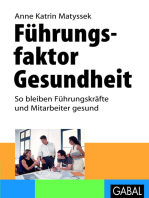 Anne Katrin Matyssek

Führungsfaktor Gesundheit

So bleiben Führungskräfte und Mitarbeiter gesund

GABAL